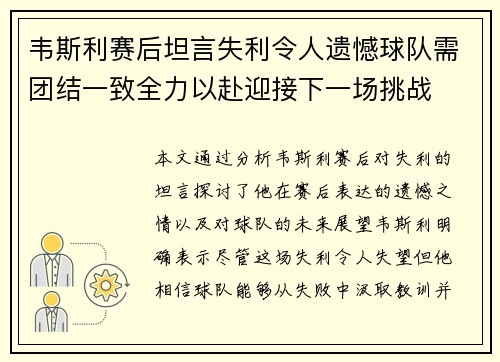 韦斯利赛后坦言失利令人遗憾球队需团结一致全力以赴迎接下一场挑战

本文通过分析韦斯利赛后对失利的坦言探讨了他在赛后表达的遗憾之情以及对球队的未来展望韦斯利明确表示尽管这场失利令人失望但他相信球队能够从失败中汲取教训并